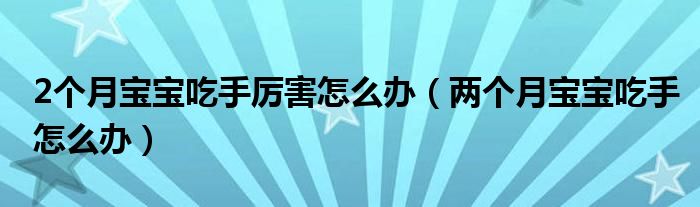 2个月宝宝吃手厉害怎么办（两个月宝宝吃手怎么办）